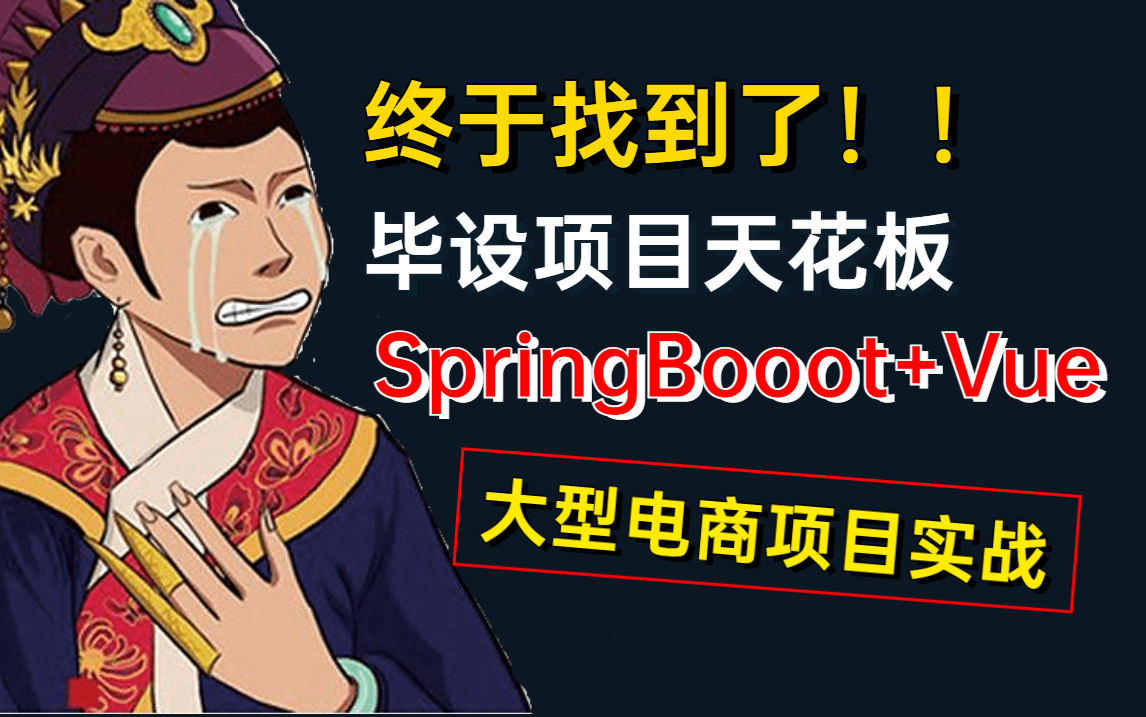 终于找到了！！

毕设项目天花板

SpringBooot+Vue

大型电商项目实战